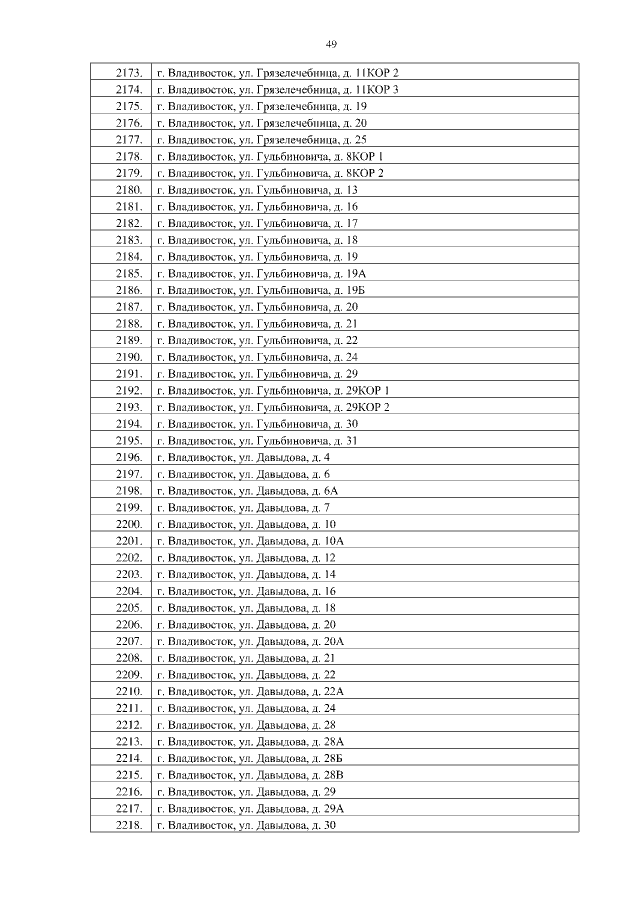 49

| | |
|---|---|
| 2173. | г. Владивосток, ул. Грязелечебница, д. 11КОР 2 |
| 2174. | г. Владивосток, ул. Грязелечебница, д. 11КОР 3 |
| 2175. | г. Владивосток, ул. Грязелечебница, д. 19 |
| 2176. | г. Владивосток, ул. Грязелечебница, д. 20 |
| 2177. | г. Владивосток, ул. Грязелечебница, д. 25 |
| 2178. | г. Владивосток, ул. Гульбиновича, д. 8КОР 1 |
| 2179. | г. Владивосток, ул. Гульбиновича, д. 8КОР 2 |
| 2180. | г. Владивосток, ул. Гульбиновича, д. 13 |
| 2181. | г. Владивосток, ул. Гульбиновича, д. 16 |
| 2182. | г. Владивосток, ул. Гульбиновича, д. 17 |
| 2183. | г. Владивосток, ул. Гульбиновича, д. 18 |
| 2184. | г. Владивосток, ул. Гульбиновича, д. 19 |
| 2185. | г. Владивосток, ул. Гульбиновича, д. 19А |
| 2186. | г. Владивосток, ул. Гульбиновича, д. 19Б |
| 2187. | г. Владивосток, ул. Гульбиновича, д. 20 |
| 2188. | г. Владивосток, ул. Гульбиновича, д. 21 |
| 2189. | г. Владивосток, ул. Гульбиновича, д. 22 |
| 2190. | г. Владивосток, ул. Гульбиновича, д. 24 |
| 2191. | г. Владивосток, ул. Гульбиновича, д. 29 |
| 2192. | г. Владивосток, ул. Гульбиновича, д. 29КОР 1 |
| 2193. | г. Владивосток, ул. Гульбиновича, д. 29КОР 2 |
| 2194. | г. Владивосток, ул. Гульбиновича, д. 30 |
| 2195. | г. Владивосток, ул. Гульбиновича, д. 31 |
| 2196. | г. Владивосток, ул. Давыдова, д. 4 |
| 2197. | г. Владивосток, ул. Давыдова, д. 6 |
| 2198. | г. Владивосток, ул. Давыдова, д. 6А |
| 2199. | г. Владивосток, ул. Давыдова, д. 7 |
| 2200. | г. Владивосток, ул. Давыдова, д. 10 |
| 2201. | г. Владивосток, ул. Давыдова, д. 10А |
| 2202. | г. Владивосток, ул. Давыдова, д. 12 |
| 2203. | г. Владивосток, ул. Давыдова, д. 14 |
| 2204. | г. Владивосток, ул. Давыдова, д. 16 |
| 2205. | г. Владивосток, ул. Давыдова, д. 18 |
| 2206. | г. Владивосток, ул. Давыдова, д. 20 |
| 2207. | г. Владивосток, ул. Давыдова, д. 20А |
| 2208. | г. Владивосток, ул. Давыдова, д. 21 |
| 2209. | г. Владивосток, ул. Давыдова, д. 22 |
| 2210. | г. Владивосток, ул. Давыдова, д. 22А |
| 2211. | г. Владивосток, ул. Давыдова, д. 24 |
| 2212. | г. Владивосток, ул. Давыдова, д. 28 |
| 2213. | г. Владивосток, ул. Давыдова, д. 28А |
| 2214. | г. Владивосток, ул. Давыдова, д. 28Б |
| 2215. | г. Владивосток, ул. Давыдова, д. 28В |
| 2216. | г. Владивосток, ул. Давыдова, д. 29 |
| 2217. | г. Владивосток, ул. Давыдова, д. 29А |
| 2218. | г. Владивосток, ул. Давыдова, д. 30 |